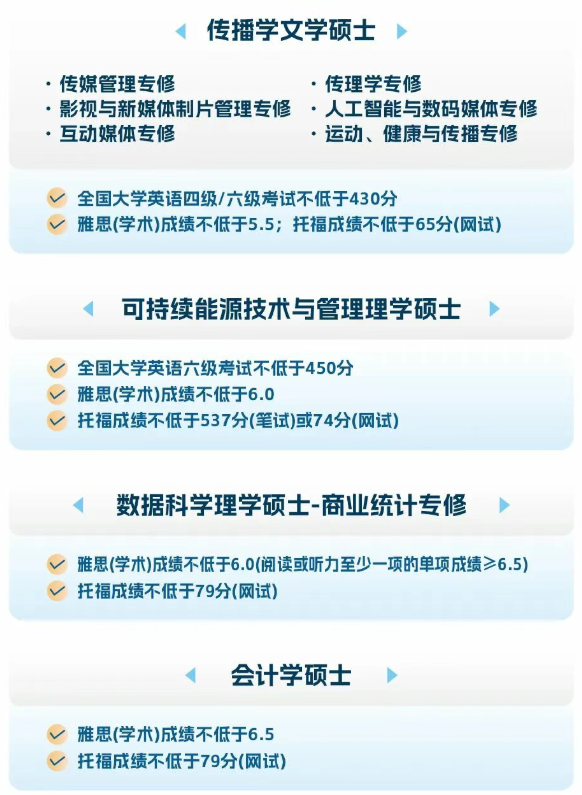 传播学文学硕士

· 传媒管理专修
· 影视与新媒体制片管理专修
· 互动媒体专修

· 传理学专修
· 人工智能与数码媒体专修
· 运动、健康与传播专修

全国大学英语四级/六级考试不低于430分
雅思(学术)成绩不低于5.5；托福成绩不低于65分(网试)

可持续能源技术与管理理学硕士

全国大学英语六级考试不低于450分
雅思(学术)成绩不低于6.0
托福成绩不低于537分(笔试)或74分(网试)

数据科学理学硕士-商业统计专修

雅思(学术)成绩不低于6.0(阅读或听力至少一项的单项成绩≥6.5)
托福成绩不低于79分(网试)

会计学硕士

雅思(学术)成绩不低于6.5
托福成绩不低于79分(网试)